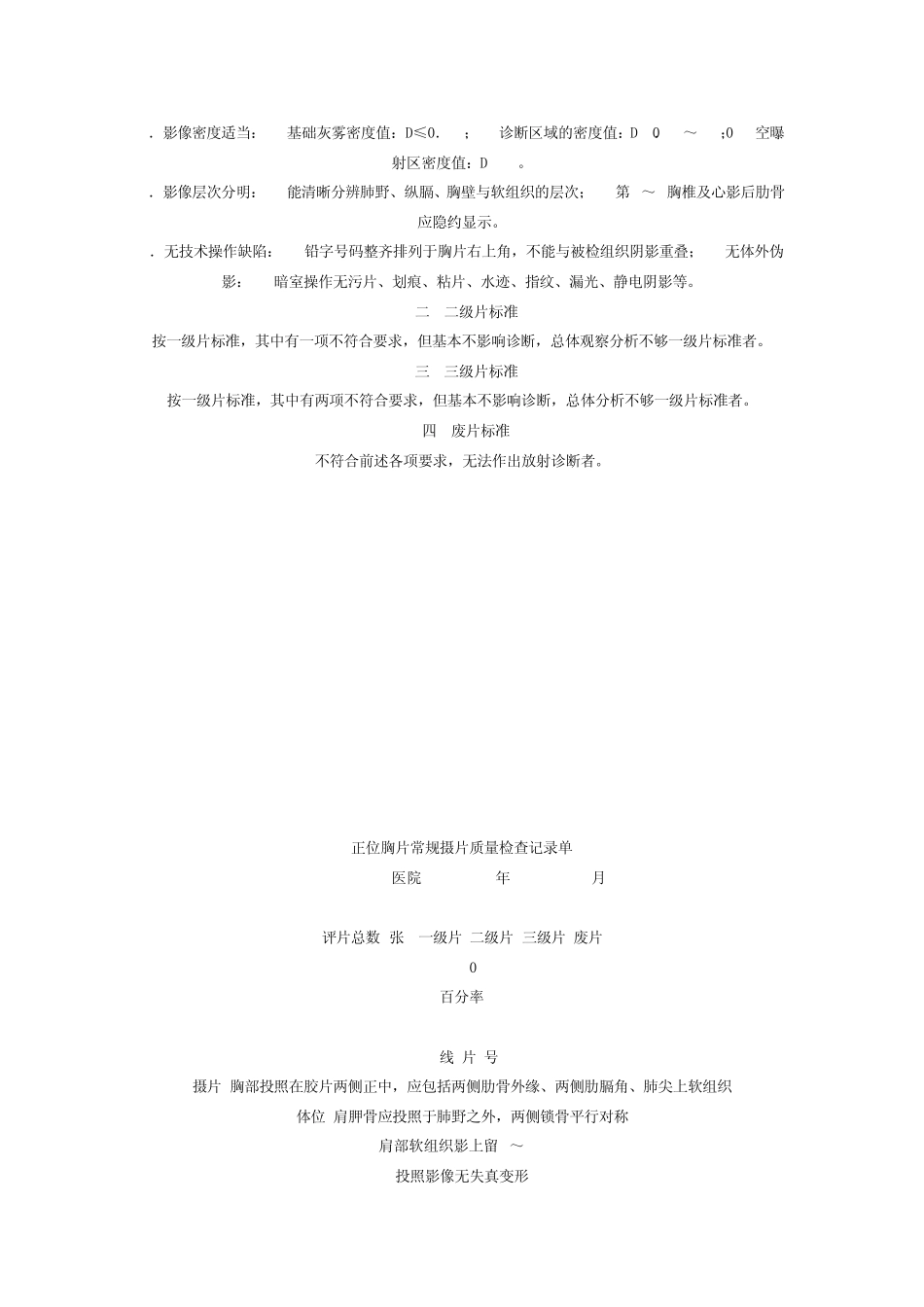 . 影像密度适当： 基础灰雾密度值：D≤0. ； 诊断区域的密度值：D 0 ～ ;0 空曝射区密度值：D 。

. 影像层次分明： 能清晰分辨肺野、纵膈、胸壁与软组织的层次； 第 ～ 胸椎及心影后肋骨应隐约显示。

. 无技术操作缺陷： 铅字号码整齐排列于胸片右上角，不能与被检组织阴影重叠； 无体外伪影： 暗室操作无污片、划痕、粘片、水迹、指纹、漏光、静电阴影等。

二 二级片标准

按一级片标准，其中有一项不符合要求，但基本不影响诊断，总体观察分析不够一级片标准者。

三 三级片标准

按一级片标准，其中有两项不符合要求，但基本不影响诊断，总体分析不够一级片标准者。

四 废片标准

不符合前述各项要求，无法作出放射诊断者。

正位胸片常规摄片质量检查记录单

医院 年 月

评片总数 张 一级片 二级片 三级片 废片

0

百分率

线 片 号

摄片 胸部投照在胶片两侧正中，应包括两侧肋骨外缘、两侧肋膈角、肺尖上软组织

体位 肩胛骨应投照于肺野之外，两侧锁骨平行对称

肩部软组织影上留 ～

投照影像无失真变形